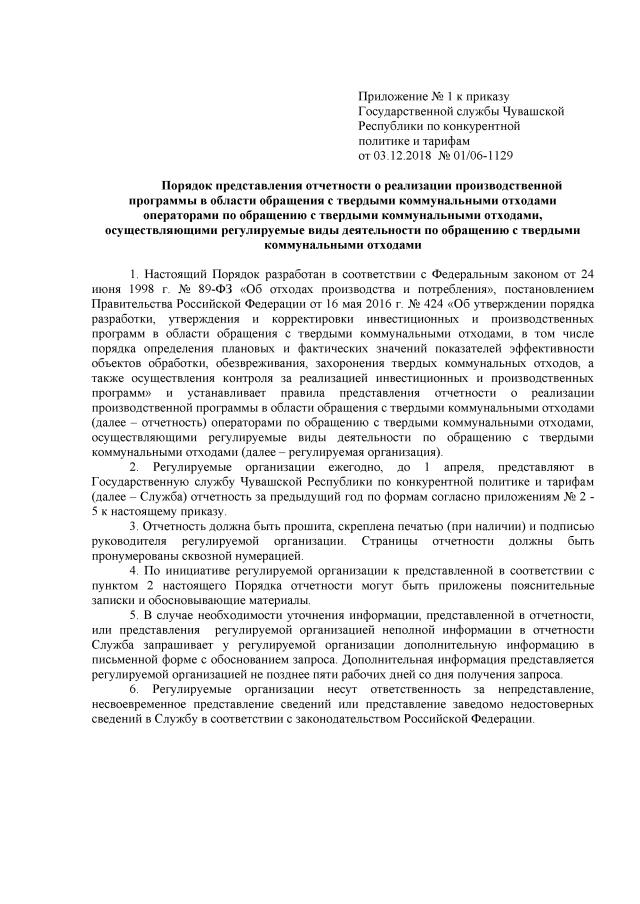 Приложение № 1 к приказу
Государственной службы Чувашской
Республики по конкурентной
политике и тарифам
от 03.12.2018 № 01/06-1129

Порядок представления отчетности о реализации производственной программы в области обращения с твердыми коммунальными отходами операторами по обращению с твердыми коммунальными отходами, осуществляющими регулируемые виды деятельности по обращению с твердыми коммунальными отходами

1. Настоящий Порядок разработан в соответствии с Федеральным законом от 24 июня 1998 г. № 89-ФЗ «Об отходах производства и потребления», постановлением Правительства Российской Федерации от 16 мая 2016 г. № 424 «Об утверждении порядка разработки, утверждения и корректировки инвестиционных и производственных программ в области обращения с твердыми коммунальными отходами, в том числе порядка определения плановых и фактических значений показателей эффективности объектов обработки, обезвреживания, захоронения твердых коммунальных отходов, а также осуществления контроля за реализацией инвестиционных и производственных программ» и устанавливает правила представления отчетности о реализации производственной программы в области обращения с твердыми коммунальными отходами (далее – отчетность) операторами по обращению с твердыми коммунальными отходами, осуществляющими регулируемые виды деятельности по обращению с твердыми коммунальными отходами (далее – регулируемая организация).

2. Регулируемые организации ежегодно, до 1 апреля, представляют в Государственную службу Чувашской Республики по конкурентной политике и тарифам (далее – Служба) отчетность за предыдущий год по формам согласно приложениям № 2 - 5 к настоящему приказу.

3. Отчетность должна быть прошита, скреплена печатью (при наличии) и подписью руководителя регулируемой организации. Страницы отчетности должны быть пронумерованы сквозной нумерацией.

4. По инициативе регулируемой организации к представленной в соответствии с пунктом 2 настоящего Порядка отчетности могут быть приложены пояснительные записки и обосновывающие материалы.

5. В случае необходимости уточнения информации, представленной в отчетности, или представления регулируемой организацией неполной информации в отчетности Служба запрашивает у регулируемой организации дополнительную информацию в письменной форме с обоснованием запроса. Дополнительная информация представляется регулируемой организацией не позднее пяти рабочих дней со дня получения запроса.

6. Регулируемые организации несут ответственность за непредставление, несвоевременное представление сведений или представление заведомо недостоверных сведений в Службу в соответствии с законодательством Российской Федерации.